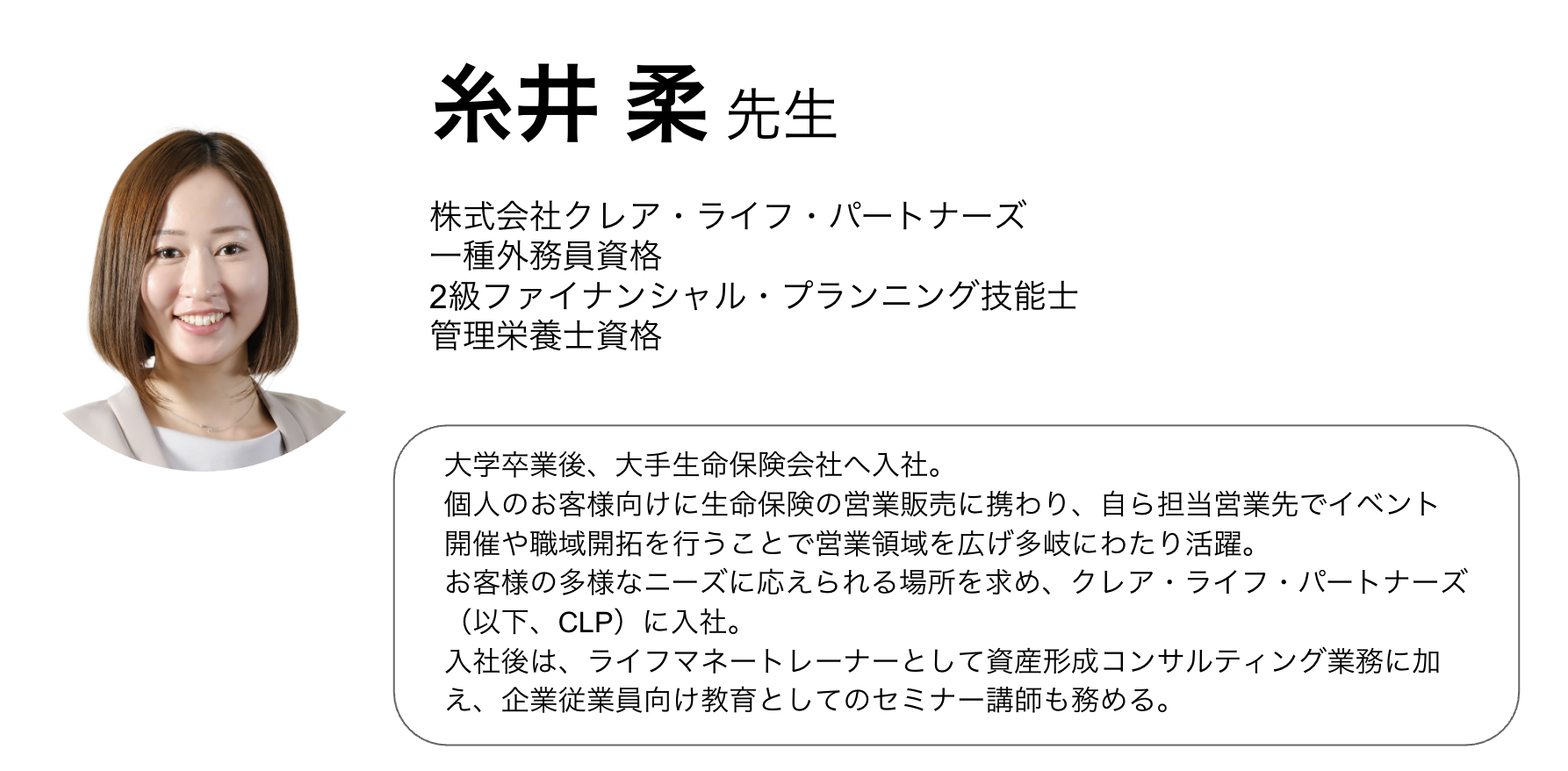 糸井 柔 先生

株式会社クレア・ライフ・パートナーズ
一種外務員資格
2級ファイナンシャル・プランニング技能士
管理栄養士資格

大学卒業後、大手生命保険会社へ入社。
個人のお客様向けに生命保険の営業販売に携わり、自ら担当営業先でイベント開催や職域開拓を行うことで営業領域を広げ多岐にわたり活躍。
お客様の多様なニーズに応えられる場所を求め、クレア・ライフ・パートナーズ（以下、CLP）に入社。
入社後は、ライフマネートレーナーとして資産形成コンサルティング業務に加え、企業従業員向け教育としてのセミナー講師も務める。